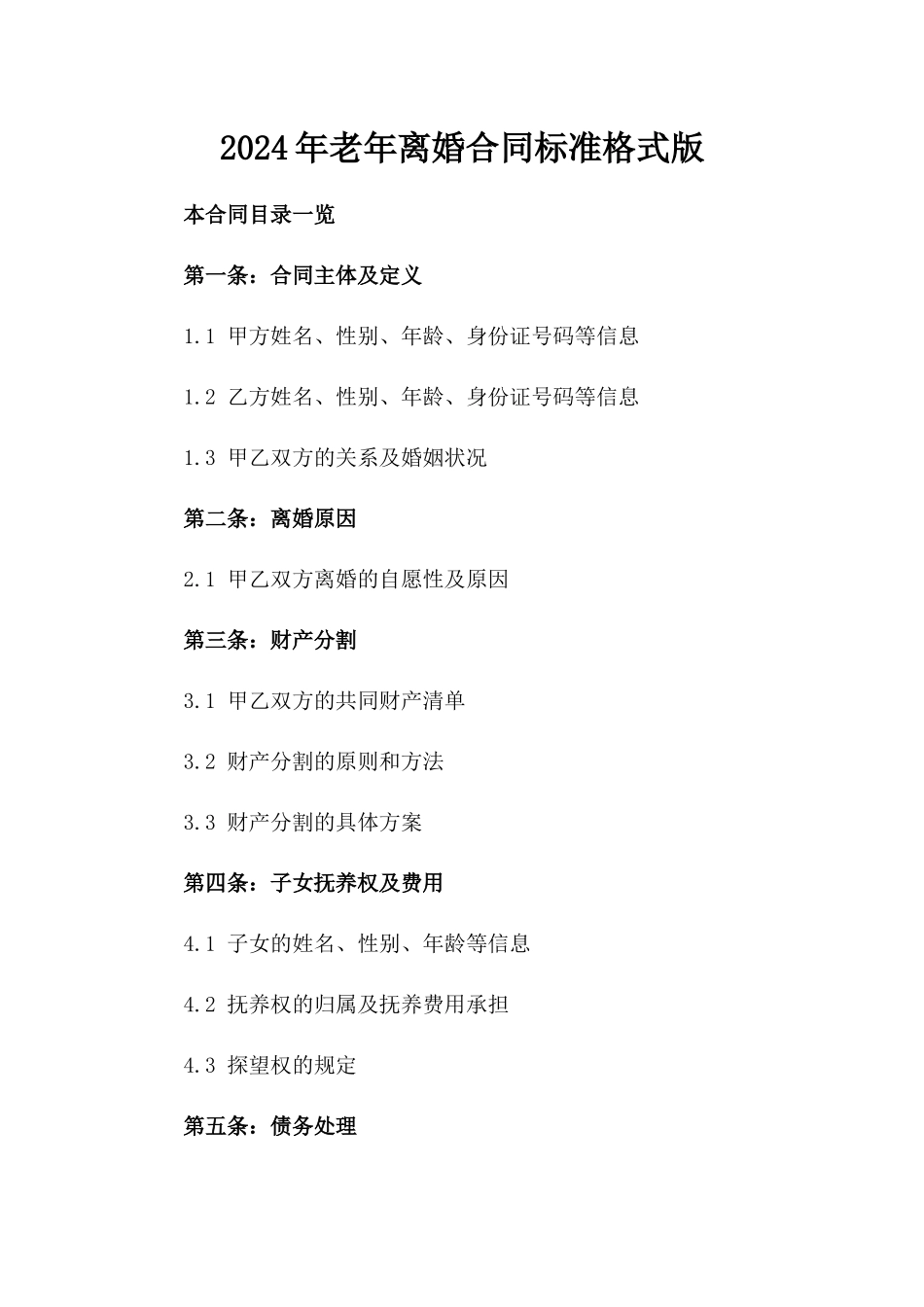 2024年老年离婚合同标准格式版

本合同目录一览

第一条：合同主体及定义

1.1 甲方姓名、性别、年龄、身份证号码等信息

1.2 乙方姓名、性别、年龄、身份证号码等信息

1.3 甲乙双方的关系及婚姻状况

第二条：离婚原因

2.1 甲乙双方离婚的自愿性及原因

第三条：财产分割

3.1 甲乙双方的共同财产清单

3.2 财产分割的原则和方法

3.3 财产分割的具体方案

第四条：子女抚养权及费用

4.1 子女的姓名、性别、年龄等信息

4.2 抚养权的归属及抚养费用承担

4.3 探望权的规定

第五条：债务处理